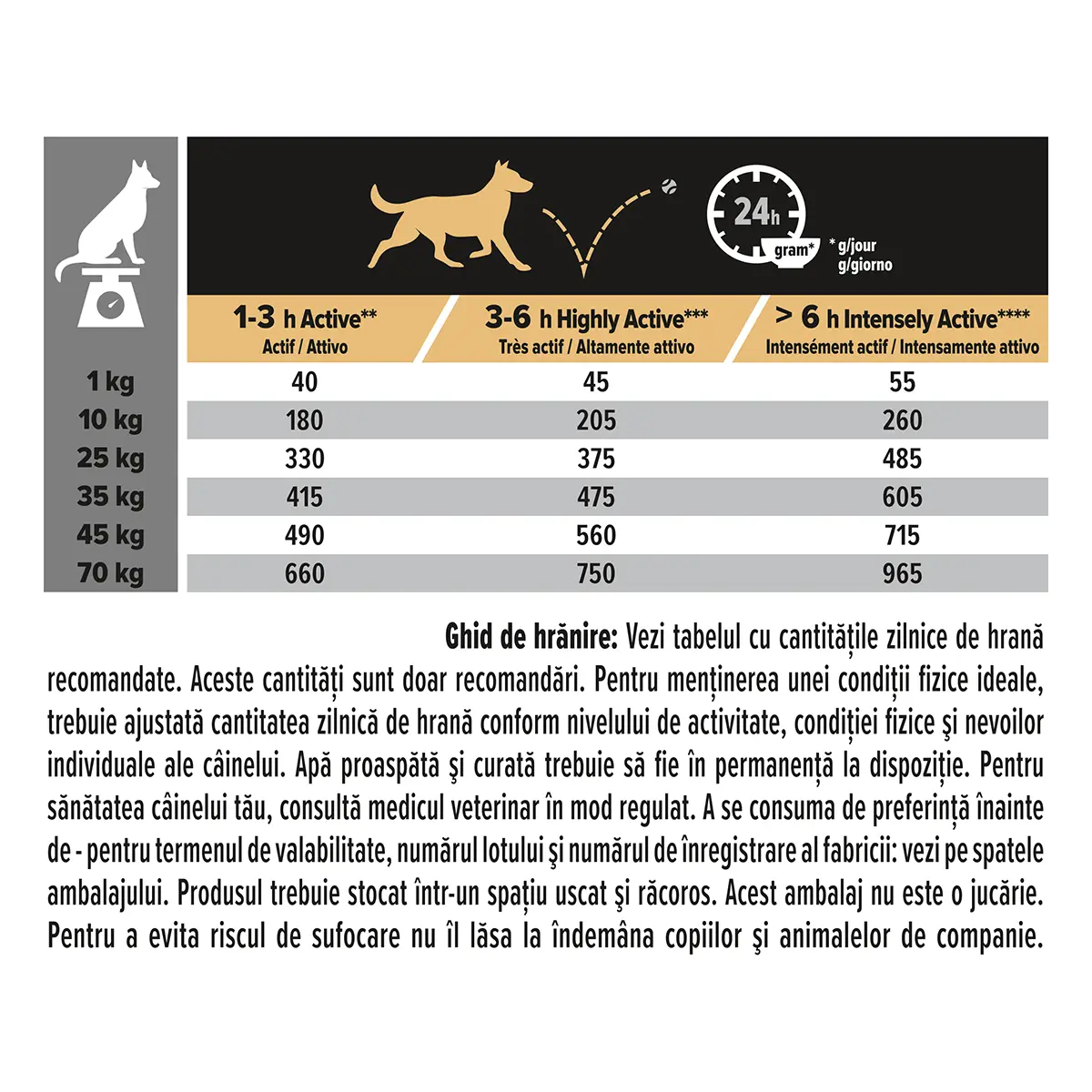 24h
gram*
* g/jour
g/giorno

|  | 1-3 h Active** Actif / Attivo | 3-6 h Highly Active*** Très actif / Altamente attivo | > 6 h Intensely Active**** Intensément actif / Intensamente attivo |
|---|---|---|---|
| 1 kg | 40 | 45 | 55 |
| 10 kg | 180 | 205 | 260 |
| 25 kg | 330 | 375 | 485 |
| 35 kg | 415 | 475 | 605 |
| 45 kg | 490 | 560 | 715 |
| 70 kg | 660 | 750 | 965 |

Ghid de hrănire: Vezi tabelul cu cantitățile zilnice de hrană recomandate. Aceste cantități sunt doar recomandări. Pentru menținerea unei condiții fizice ideale, trebuie ajustată cantitatea zilnică de hrană conform nivelului de activitate, condiției fizice şi nevoilor individuale ale câinelui. Apă proaspătă şi curată trebuie să fie în permanență la dispoziție. Pentru sănătatea câinelui tău, consultă medicul veterinar în mod regulat. A se consuma de preferință înainte de - pentru termenul de valabilitate, numărul lotului şi numărul de înregistrare al fabricii: vezi pe spatele ambalajului. Produsul trebuie stocat într-un spațiu uscat şi răcoros. Acest ambalaj nu este o jucărie. Pentru a evita riscul de sufocare nu îl lăsa la îndemâna copiilor şi animalelor de companie.